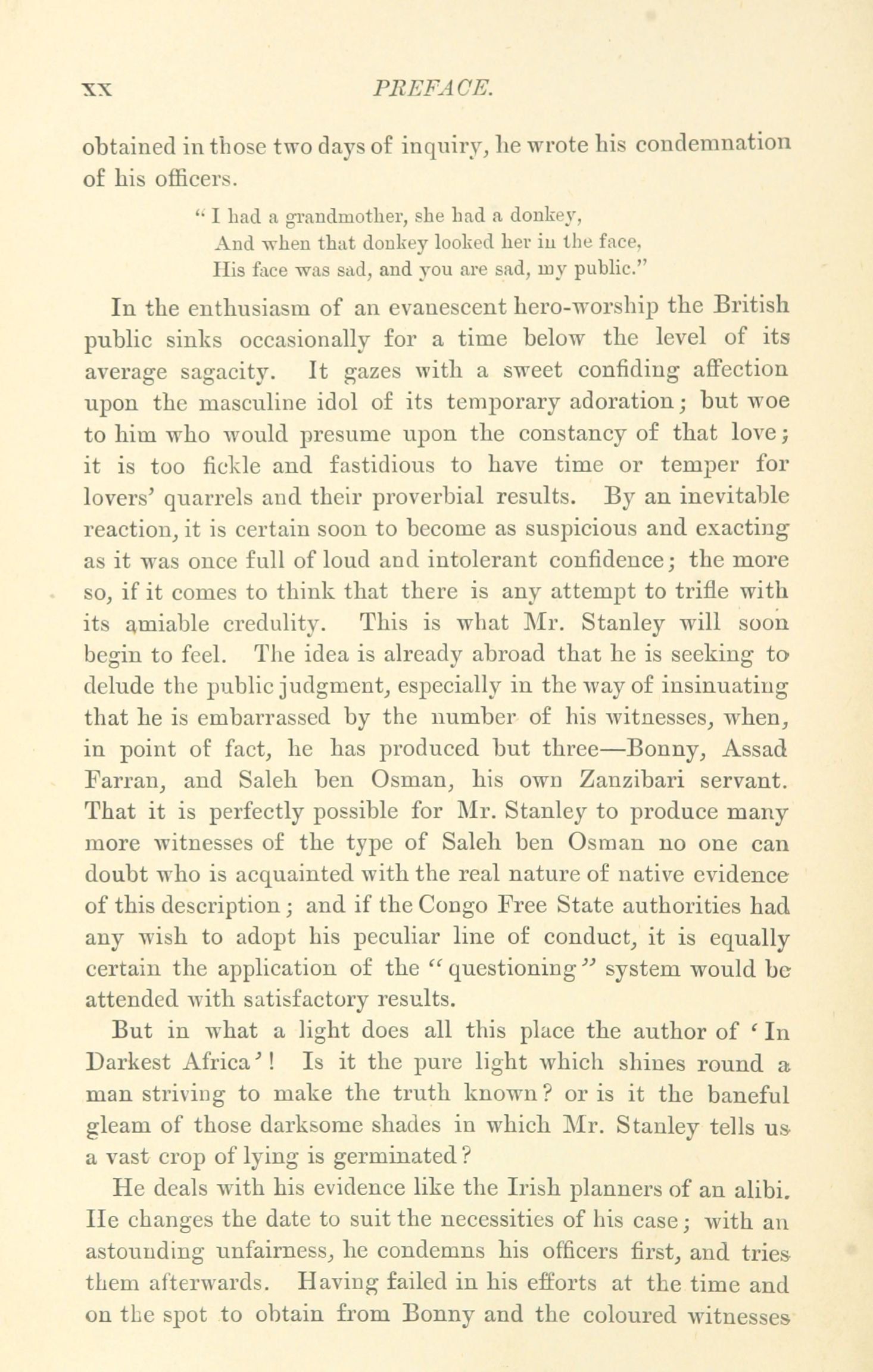 xx PREFACE.

obtained in those two days of inquiry, he wrote his condemnation of his officers.

"I had a grandmother, she had a donkey,
And when that donkey looked her in the face,
His face was sad, and you are sad, my public."

In the enthusiasm of an evanescent hero-worship the British public sinks occasionally for a time below the level of its average sagacity. It gazes with a sweet confiding affection upon the masculine idol of its temporary adoration; but woe to him who would presume upon the constancy of that love; it is too fickle and fastidious to have time or temper for lovers' quarrels and their proverbial results. By an inevitable reaction, it is certain soon to become as suspicious and exacting as it was once full of loud and intolerant confidence; the more so, if it comes to think that there is any attempt to trifle with its amiable credulity. This is what Mr. Stanley will soon begin to feel. The idea is already abroad that he is seeking to delude the public judgment, especially in the way of insinuating that he is embarrassed by the number of his witnesses, when, in point of fact, he has produced but three—Bonny, Assad Farran, and Saleh ben Osman, his own Zanzibari servant. That it is perfectly possible for Mr. Stanley to produce many more witnesses of the type of Saleh ben Osman no one can doubt who is acquainted with the real nature of native evidence of this description; and if the Congo Free State authorities had any wish to adopt his peculiar line of conduct, it is equally certain the application of the "questioning" system would be attended with satisfactory results.

But in what a light does all this place the author of 'In Darkest Africa'! Is it the pure light which shines round a man striving to make the truth known? or is it the baneful gleam of those darksome shades in which Mr. Stanley tells us a vast crop of lying is germinated?

He deals with his evidence like the Irish planners of an alibi. He changes the date to suit the necessities of his case; with an astounding unfairness, he condemns his officers first, and tries them afterwards. Having failed in his efforts at the time and on the spot to obtain from Bonny and the coloured witnesses